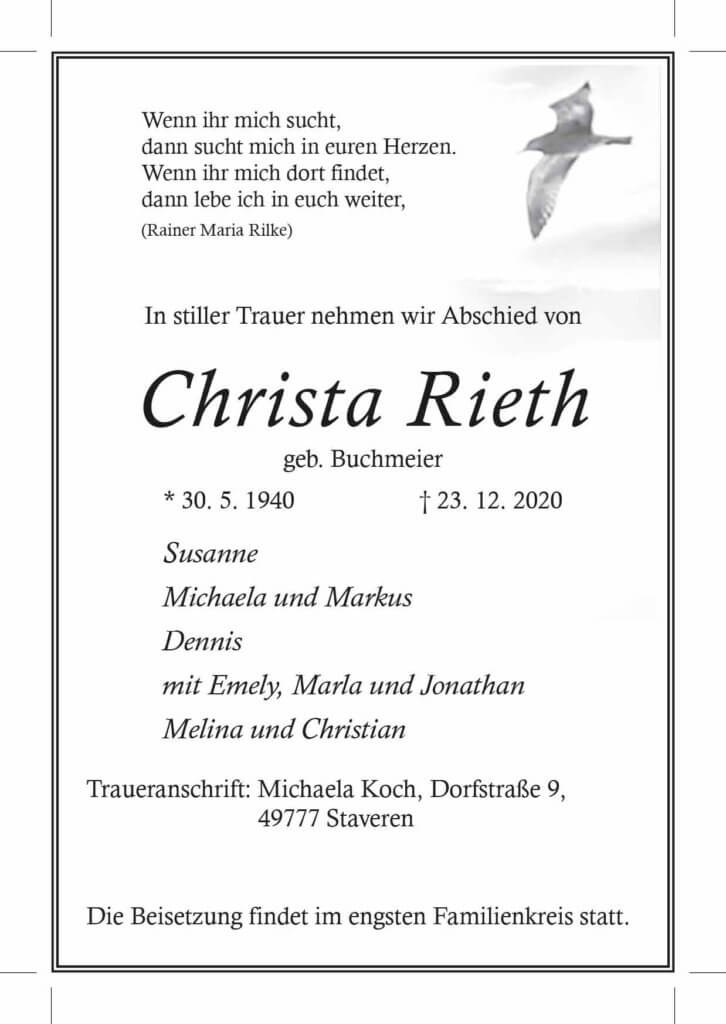 Wenn ihr mich sucht,
dann sucht mich in euren Herzen.
Wenn ihr mich dort findet,
dann lebe ich in euch weiter,
(Rainer Maria Rilke)

In stiller Trauer nehmen wir Abschied von

Christa Rieth

geb. Buchmeier

* 30. 5. 1940 † 23. 12. 2020

Susanne
Michaela und Markus
Dennis
mit Emely, Marla und Jonathan
Melina und Christian

Traueranschrift: Michaela Koch, Dorfstraße 9,
49777 Staveren

Die Beisetzung findet im engsten Familienkreis statt.